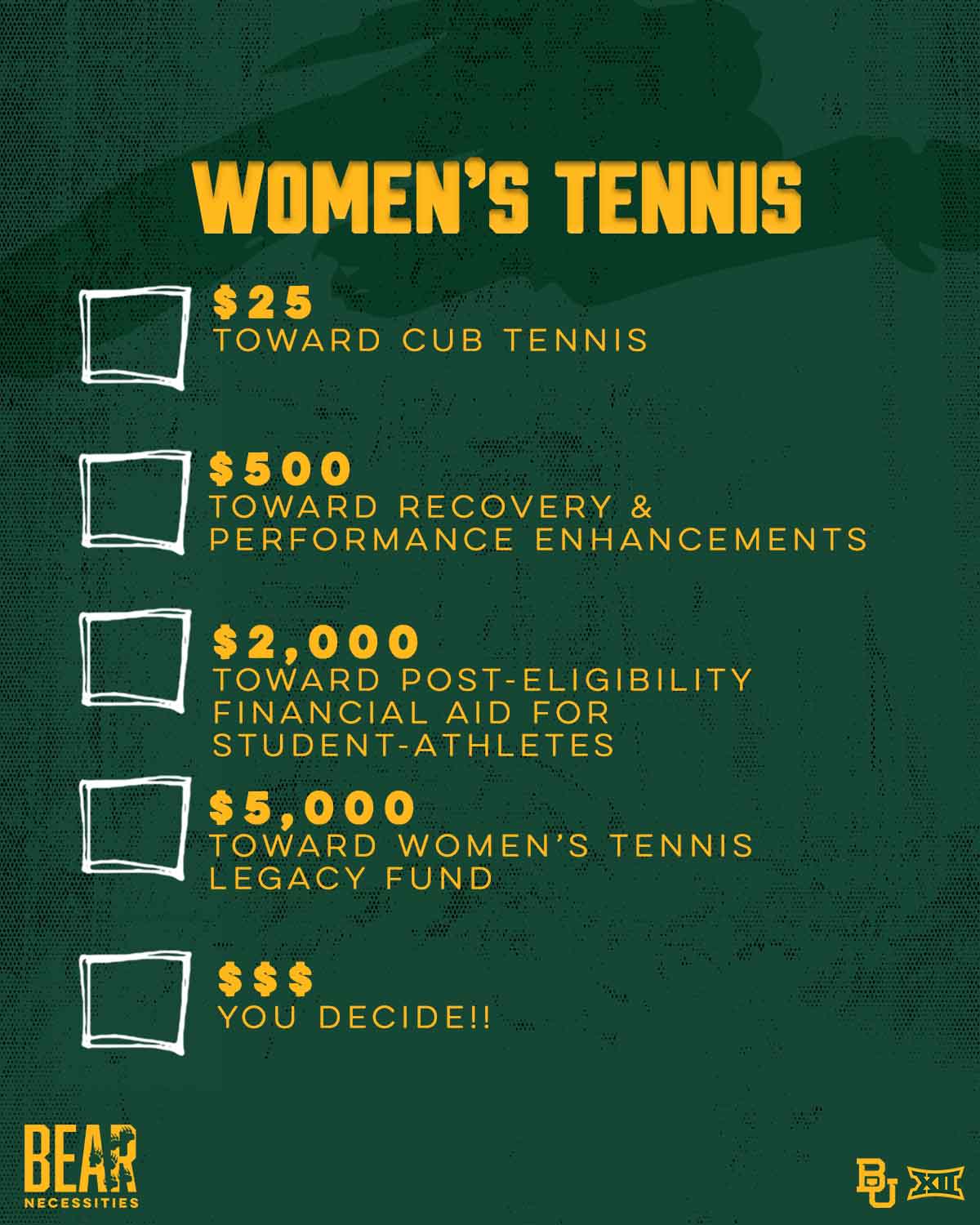 WOMEN'S TENNIS

☐ $25
TOWARD CUB TENNIS

☐ $500
TOWARD RECOVERY & PERFORMANCE ENHANCEMENTS

☐ $2,000
TOWARD POST-ELIGIBILITY FINANCIAL AID FOR STUDENT-ATHLETES

☐ $5,000
TOWARD WOMEN'S TENNIS LEGACY FUND

☐ $$$
YOU DECIDE!!

BEAR
NECESSITIES

BU XII